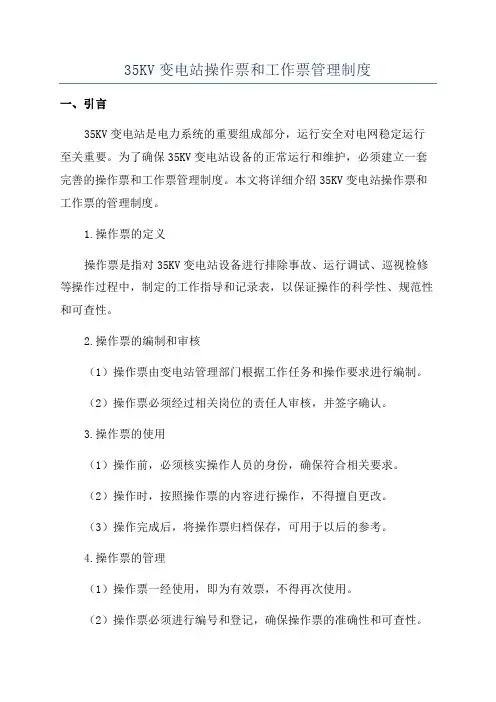 35KV 变电站操作票和工作票管理制度

一、引言

35KV 变电站是电力系统的重要组成部分，运行安全对电网稳定运行至关重要。为了确保 35KV 变电站设备的正常运行和维护，必须建立一套完善的操作票和工作票管理制度。本文将详细介绍 35KV 变电站操作票和工作票的管理制度。

1.操作票的定义

操作票是指对 35KV 变电站设备进行排除事故、运行调试、巡视检修等操作过程中，制定的工作指导和记录表，以保证操作的科学性、规范性和可查性。

2.操作票的编制和审核

（1）操作票由变电站管理部门根据工作任务和操作要求进行编制。

（2）操作票必须经过相关岗位的责任人审核，并签字确认。

3.操作票的使用

（1）操作前，必须核实操作人员的身份，确保符合相关要求。

（2）操作时，按照操作票的内容进行操作，不得擅自更改。

（3）操作完成后，将操作票归档保存，可用于以后的参考。

4.操作票的管理

（1）操作票一经使用，即为有效票，不得再次使用。

（2）操作票必须进行编号和登记，确保操作票的准确性和可查性。